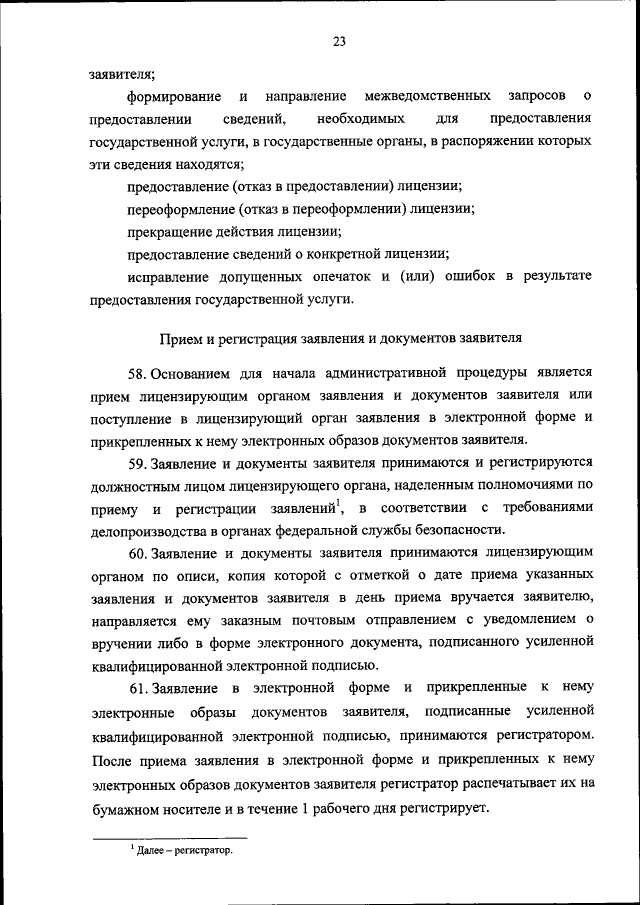 23

заявителя;

формирование и направление межведомственных запросов о предоставлении сведений, необходимых для предоставления государственной услуги, в государственные органы, в распоряжении которых эти сведения находятся;

предоставление (отказ в предоставлении) лицензии;

переоформление (отказ в переоформлении) лицензии;

прекращение действия лицензии;

предоставление сведений о конкретной лицензии;

исправление допущенных опечаток и (или) ошибок в результате предоставления государственной услуги.

Прием и регистрация заявления и документов заявителя

58. Основанием для начала административной процедуры является прием лицензирующим органом заявления и документов заявителя или поступление в лицензирующий орган заявления в электронной форме и прикрепленных к нему электронных образов документов заявителя.

59. Заявление и документы заявителя принимаются и регистрируются должностным лицом лицензирующего органа, наделенным полномочиями по приему и регистрации заявлений$^1$, в соответствии с требованиями делопроизводства в органах федеральной службы безопасности.

60. Заявление и документы заявителя принимаются лицензирующим органом по описи, копия которой с отметкой о дате приема указанных заявления и документов заявителя в день приема вручается заявителю, направляется ему заказным почтовым отправлением с уведомлением о вручении либо в форме электронного документа, подписанного усиленной квалифицированной электронной подписью.

61. Заявление в электронной форме и прикрепленные к нему электронные образы документов заявителя, подписанные усиленной квалифицированной электронной подписью, принимаются регистратором. После приема заявления в электронной форме и прикрепленных к нему электронных образов документов заявителя регистратор распечатывает их на бумажном носителе и в течение 1 рабочего дня регистрирует.

$^1$ Далее – регистратор.